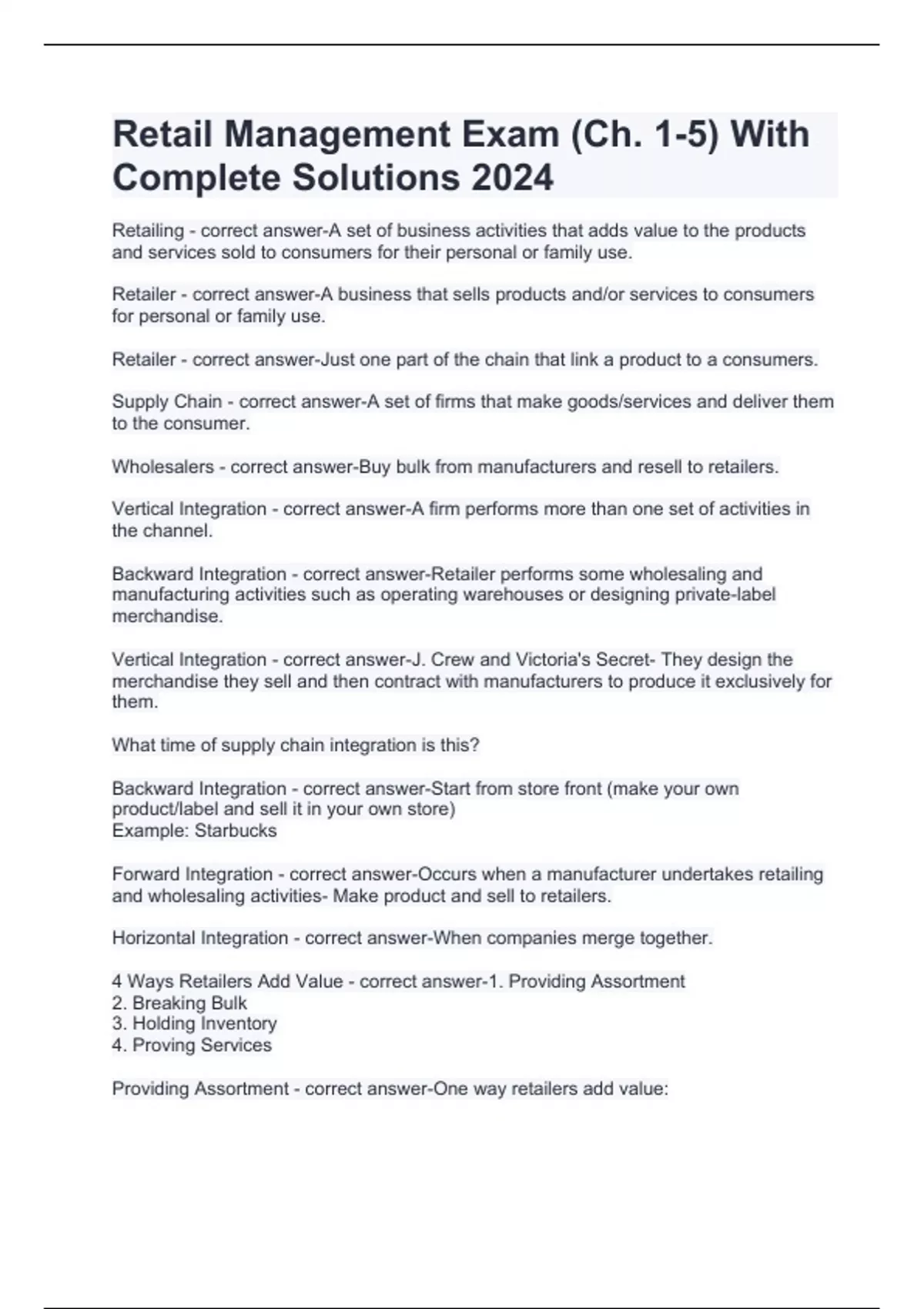 Retail Management Exam (Ch. 1-5) With Complete Solutions 2024

Retailing - correct answer-A set of business activities that adds value to the products and services sold to consumers for their personal or family use.

Retailer - correct answer-A business that sells products and/or services to consumers for personal or family use.

Retailer - correct answer-Just one part of the chain that link a product to a consumers.

Supply Chain - correct answer-A set of firms that make goods/services and deliver them to the consumer.

Wholesalers - correct answer-Buy bulk from manufacturers and resell to retailers.

Vertical Integration - correct answer-A firm performs more than one set of activities in the channel.

Backward Integration - correct answer-Retailer performs some wholesaling and manufacturing activities such as operating warehouses or designing private-label merchandise.

Vertical Integration - correct answer-J. Crew and Victoria's Secret- They design the merchandise they sell and then contract with manufacturers to produce it exclusively for them.

What time of supply chain integration is this?

Backward Integration - correct answer-Start from store front (make your own product/label and sell it in your own store)
Example: Starbucks

Forward Integration - correct answer-Occurs when a manufacturer undertakes retailing and wholesaling activities- Make product and sell to retailers.

Horizontal Integration - correct answer-When companies merge together.

4 Ways Retailers Add Value - correct answer-1. Providing Assortment
2. Breaking Bulk
3. Holding Inventory
4. Proving Services

Providing Assortment - correct answer-One way retailers add value: